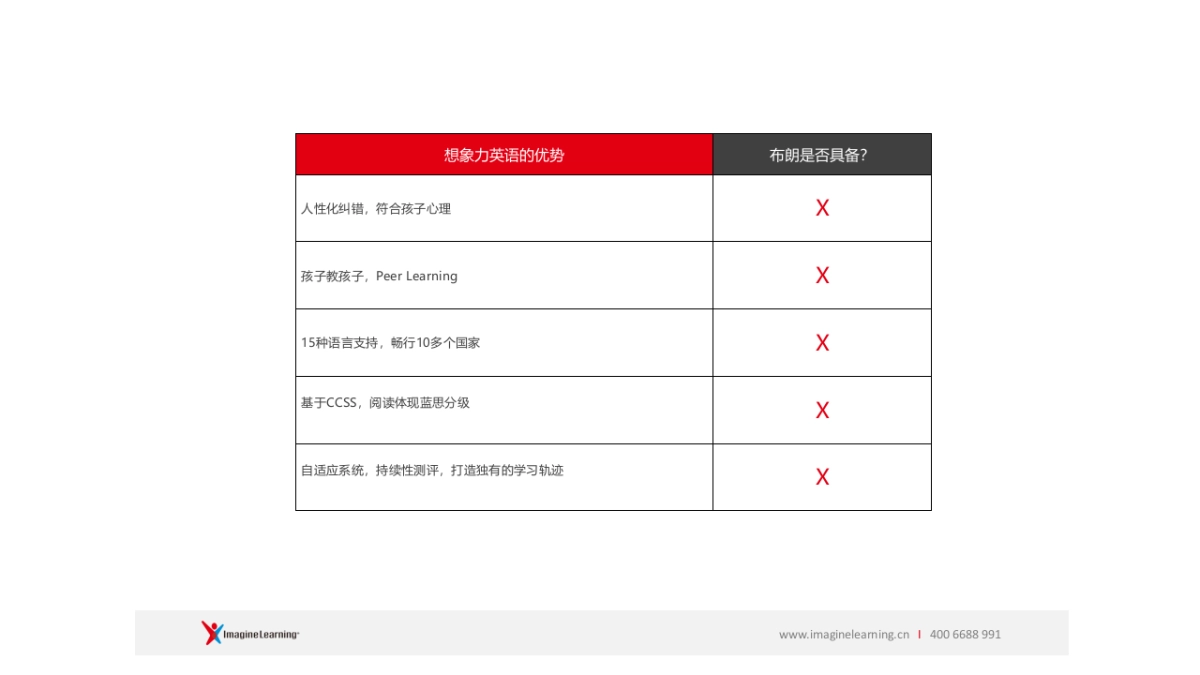 | 想象力英语的优势 | 布朗是否具备? |
|---|---|
| 人性化纠错，符合孩子心理 | X |
| 孩子教孩子，Peer Learning | X |
| 15种语言支持，畅行10多个国家 | X |
| 基于CCSS，阅读体现蓝思分级 | X |
| 自适应系统，持续性测评，打造独有的学习轨迹 | X |

Imagine Learning

www.imaginelearning.cn | 400 6688 991